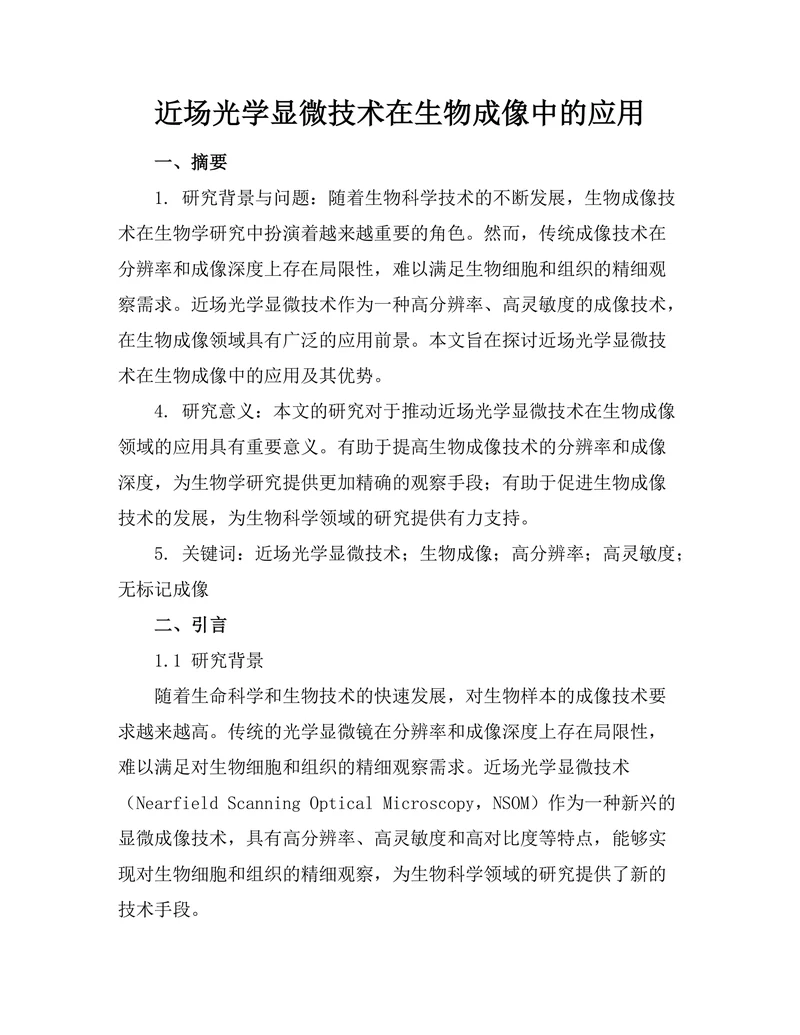 近场光学显微技术在生物成像中的应用

一、摘要

1. 研究背景与问题：随着生物科学技术的不断发展，生物成像技术在生物学研究中扮演着越来越重要的角色。然而，传统成像技术在分辨率和成像深度上存在局限性，难以满足生物细胞和组织的精细观察需求。近场光学显微技术作为一种高分辨率、高灵敏度的成像技术，在生物成像领域具有广泛的应用前景。本文旨在探讨近场光学显微技术在生物成像中的应用及其优势。

4. 研究意义：本文的研究对于推动近场光学显微技术在生物成像领域的应用具有重要意义。有助于提高生物成像技术的分辨率和成像深度，为生物学研究提供更加精确的观察手段；有助于促进生物成像技术的发展，为生物科学领域的研究提供有力支持。

5. 关键词：近场光学显微技术；生物成像；高分辨率；高灵敏度；无标记成像

二、引言

1.1 研究背景

随着生命科学和生物技术的快速发展，对生物样本的成像技术要求越来越高。传统的光学显微镜在分辨率和成像深度上存在局限性，难以满足对生物细胞和组织的精细观察需求。近场光学显微技术（Nearfield Scanning Optical Microscopy，NSOM）作为一种新兴的显微成像技术，具有高分辨率、高灵敏度和高对比度等特点，能够实现对生物细胞和组织的精细观察，为生物科学领域的研究提供了新的技术手段。